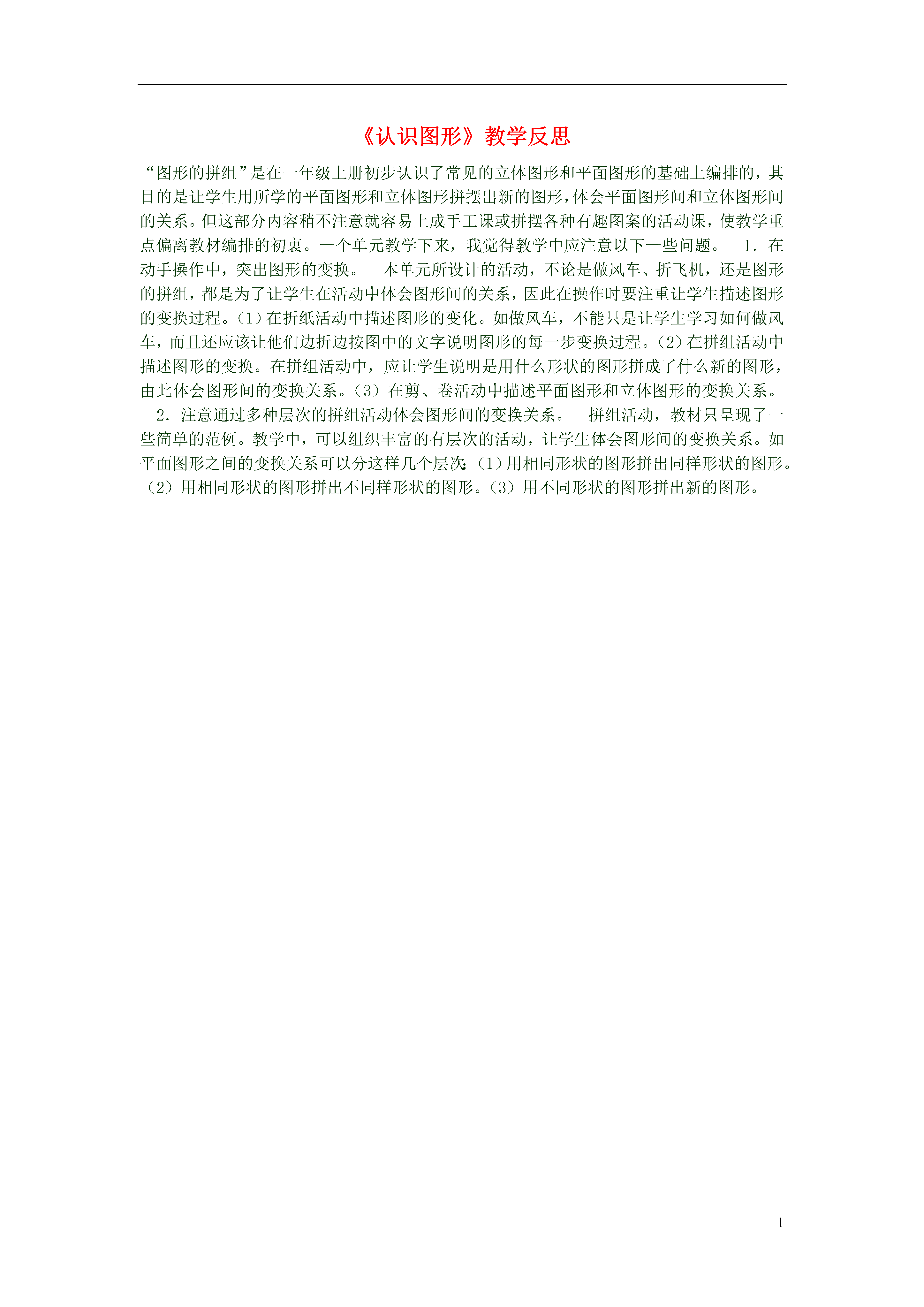 《认识图形》教学反思

“图形的拼组”是在一年级上册初步认识了常见的立体图形和平面图形的基础上编排的，其目的是让学生用所学的平面图形和立体图形拼摆出新的图形，体会平面图形间和立体图形间的关系。但这部分内容稍不注意就容易上成手工课或拼摆各种有趣图案的活动课，使教学重点偏离教材编排的初衷。一个单元教学下来，我觉得教学中应注意以下一些问题。　1．在动手操作中，突出图形的变换。　本单元所设计的活动，不论是做风车、折飞机，还是图形的拼组，都是为了让学生在活动中体会图形间的关系，因此在操作时要注重让学生描述图形的变换过程。(1)在折纸活动中描述图形的变化。如做风车，不能只是让学生学习如何做风车，而且还应该让他们边折边按图中的文字说明图形的每一步变换过程。(2)在拼组活动中描述图形的变换。在拼组活动中，应让学生说明是用什么形状的图形拼成了什么新的图形，由此体会图形间的变换关系。(3）在剪、卷活动中描述平面图形和立体图形的变换关系。　2．注意通过多种层次的拼组活动体会图形间的变换关系。　拼组活动，教材只呈现了一些简单的范例。教学中，可以组织丰富的有层次的活动，让学生体会图形间的变换关系。如平面图形之间的变换关系可以分这样几个层次:（1)用相同形状的图形拼出同样形状的图形。（2）用相同形状的图形拼出不同样形状的图形。(3）用不同形状的图形拼出新的图形。

1